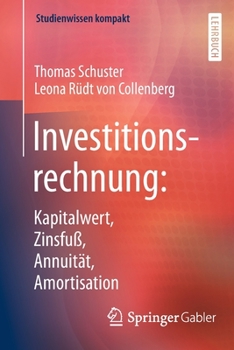 Studienwissen kompakt

LEHRBUCH

Thomas Schuster
Leona Rüdt von Collenberg

Investitionsrechnung:

Kapitalwert,
Zinsfuß,
Annuität,
Amortisation

Springer Gabler